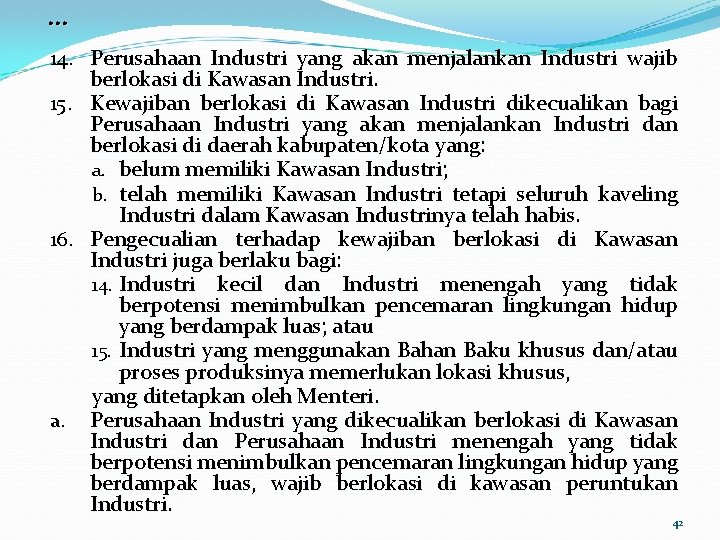 …

14. Perusahaan Industri yang akan menjalankan Industri wajib berlokasi di Kawasan Industri.

15. Kewajiban berlokasi di Kawasan Industri dikecualikan bagi Perusahaan Industri yang akan menjalankan Industri dan berlokasi di daerah kabupaten/kota yang:

a. belum memiliki Kawasan Industri;

b. telah memiliki Kawasan Industri tetapi seluruh kaveling Industri dalam Kawasan Industrinya telah habis.

16. Pengecualian terhadap kewajiban berlokasi di Kawasan Industri juga berlaku bagi:

14. Industri kecil dan Industri menengah yang tidak berpotensi menimbulkan pencemaran lingkungan hidup yang berdampak luas; atau

15. Industri yang menggunakan Bahan Baku khusus dan/atau proses produksinya memerlukan lokasi khusus,

yang ditetapkan oleh Menteri.

a. Perusahaan Industri yang dikecualikan berlokasi di Kawasan Industri dan Perusahaan Industri menengah yang tidak berpotensi menimbulkan pencemaran lingkungan hidup yang berdampak luas, wajib berlokasi di kawasan peruntukan Industri.

42